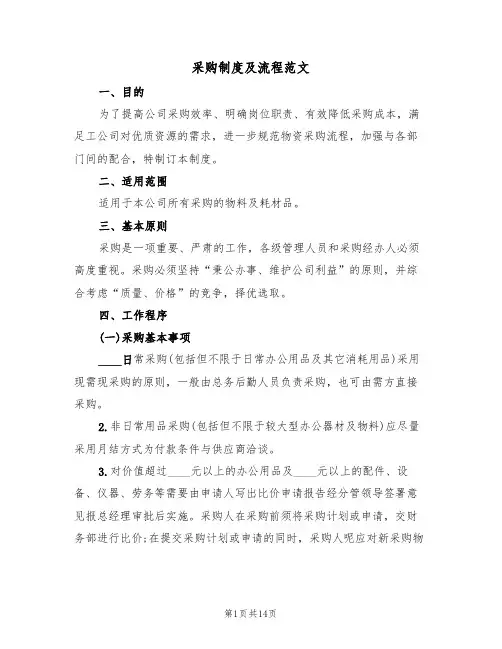 采购制度及流程范文

一、目的

为了提高公司采购效率、明确岗位职责、有效降低采购成本，满足工公司对优质资源的需求，进一步规范物资采购流程，加强与各部门间的配合，特制订本制度。

二、适用范围

适用于本公司所有采购的物料及耗材品。

三、基本原则

采购是一项重要、严肃的工作，各级管理人员和采购经办人必须高度重视。采购必须坚持“秉公办事、维护公司利益”的原则，并综合考虑“质量、价格”的竞争，择优选取。

四、工作程序

(一)采购基本事项

____日常采购(包括但不限于日常办公用品及其它消耗用品)采用现需现采购的原则，一般由总务后勤人员负责采购，也可由需方直接采购。

2. 非日常用品采购(包括但不限于较大型办公器材及物料)应尽量采用月结方式为付款条件与供应商洽谈。

3. 对价值超过____元以上的办公用品及____元以上的配件、设备、仪器、劳务等需要由申请人写出比价申请报告经分管领导签署意见报总经理审批后实施。采购人在采购前须将采购计划或申请，交财务部进行比价;在提交采购计划或申请的同时，采购人呢应对新采购物

第1页共14页